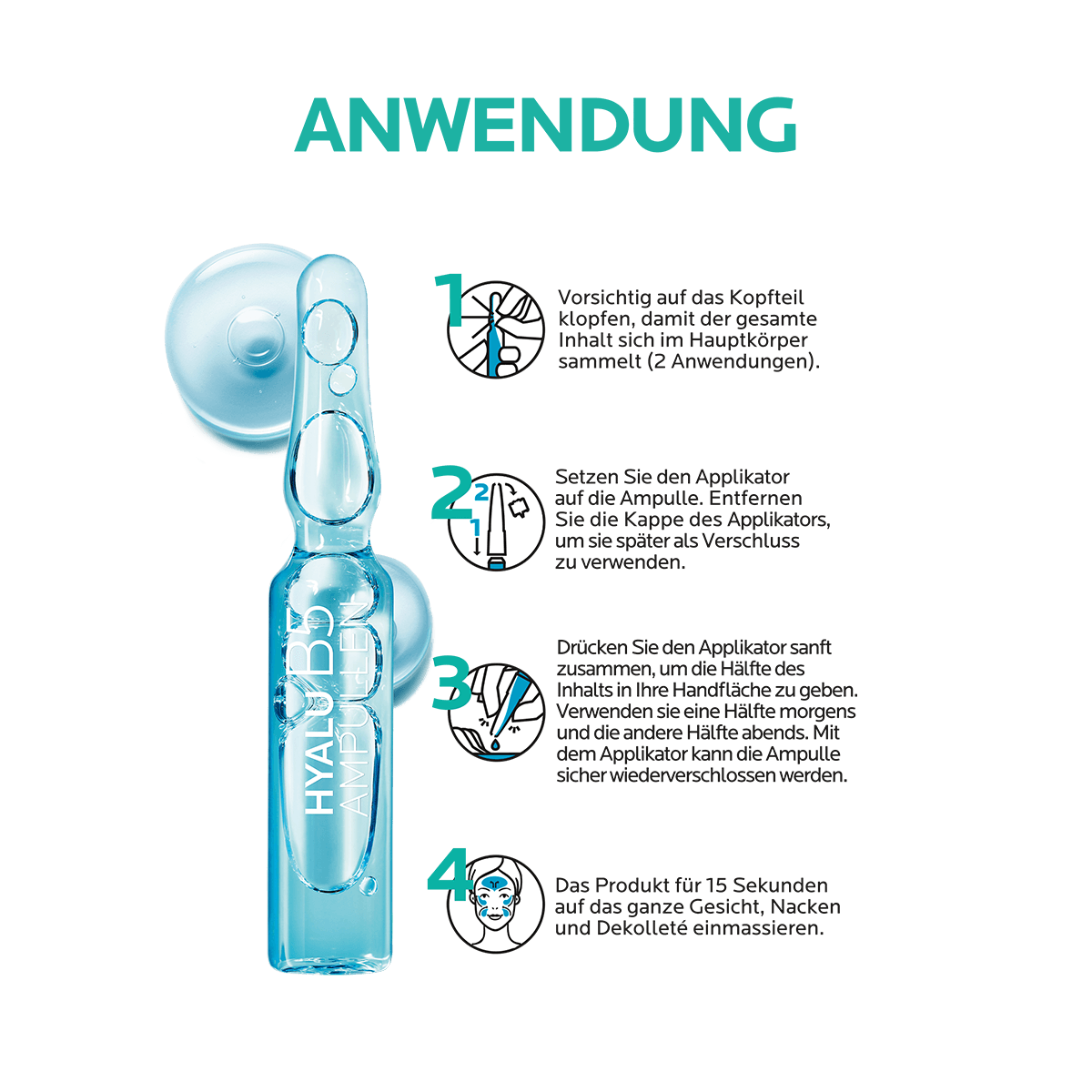 ANWENDUNG

HYALU B5 AMPULLEN

1

Vorsichtig auf das Kopfteil klopfen, damit der gesamte Inhalt sich im Hauptkörper sammelt (2 Anwendungen).

2

2 1

Setzen Sie den Applikator auf die Ampulle. Entfernen Sie die Kappe des Applikators, um sie später als Verschluss zu verwenden.

3

Drücken Sie den Applikator sanft zusammen, um die Hälfte des Inhalts in Ihre Handfläche zu geben. Verwenden sie eine Hälfte morgens und die andere Hälfte abends. Mit dem Applikator kann die Ampulle sicher wiederverschlossen werden.

4

Das Produkt für 15 Sekunden auf das ganze Gesicht, Nacken und Dekolleté einmassieren.